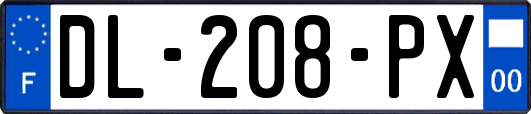 F
DL-208-PX
00